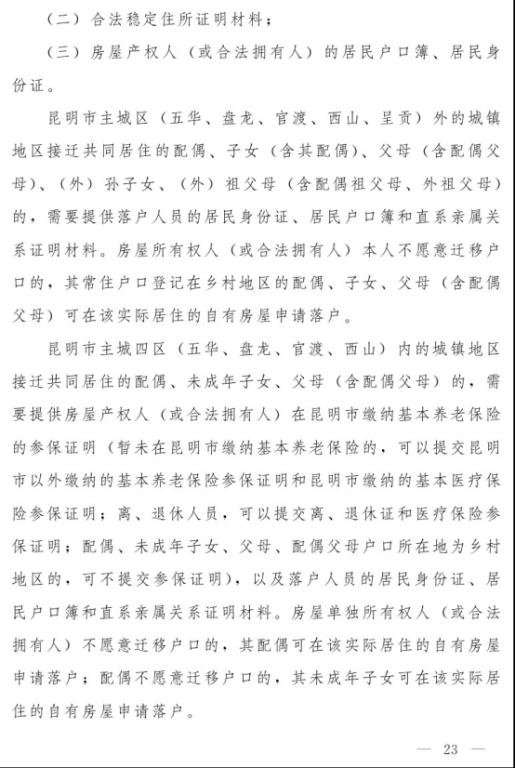 （二）合法稳定住所证明材料；

（三）房屋产权人（或合法拥有人）的居民户口簿、居民身份证。

昆明市主城区（五华、盘龙、官渡、西山、呈贡）外的城镇地区接迁共同居住的配偶、子女（含其配偶）、父母（含配偶父母）、（外）孙子女、（外）祖父母（含配偶祖父母、外祖父母）的，需要提供落户人员的居民身份证、居民户口簿和直系亲属关系证明材料。房屋所有权人（或合法拥有人）本人不愿意迁移户口的，其常住户口登记在乡村地区的配偶、子女、父母（含配偶父母）可在该实际居住的自有房屋申请落户。

昆明市主城四区（五华、盘龙、官渡、西山）内的城镇地区接迁共同居住的配偶、未成年子女、父母（含配偶父母）的，需要提供房屋产权人（或合法拥有人）在昆明市缴纳基本养老保险的参保证明（暂未在昆明市缴纳基本养老保险的，可以提交昆明市以外缴纳的基本养老保险参保证明和昆明市缴纳的基本医疗保险参保证明；离、退休人员，可以提交离、退休证和医疗保险参保证明；配偶、未成年子女、父母、配偶父母户口所在地为乡村地区的，可不提交参保证明），以及落户人员的居民身份证、居民户口簿和直系亲属关系证明材料。房屋单独所有权人（或合法拥有人）不愿意迁移户口的，其配偶可在该实际居住的自有房屋申请落户；配偶不愿意迁移户口的，其未成年子女可在该实际居住的自有房屋申请落户。

— 23 —